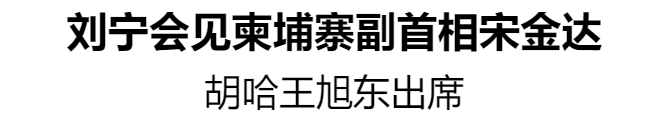 刘宁会见柬埔寨副首相宋金达

胡哈王旭东出席